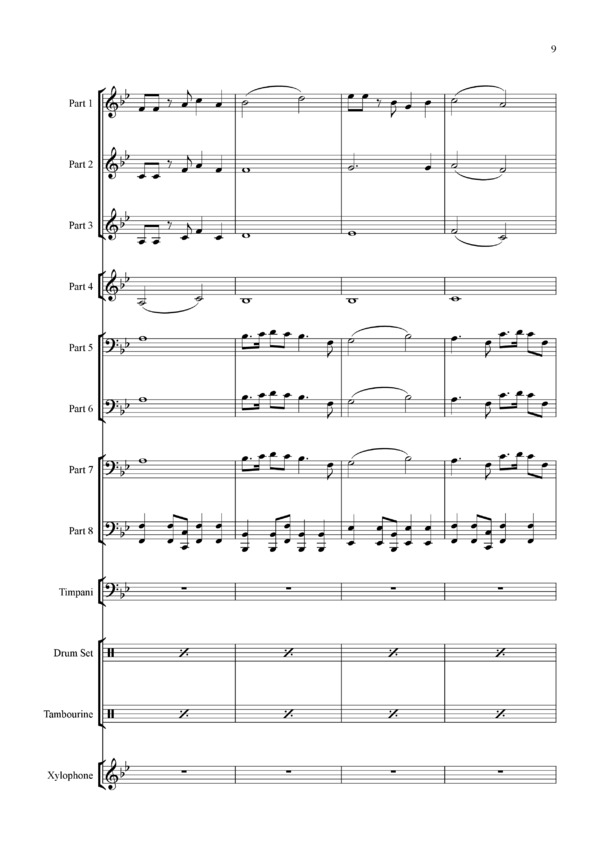 9

Part 1

Part 2

Part 3

Part 4

Part 5

Part 6

Part 7

Part 8

Timpani

Drum Set

Tambourine

Xylophone